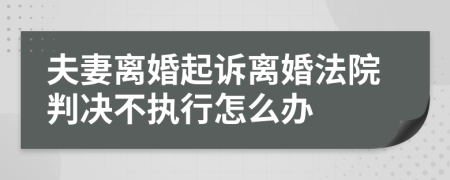 夫妻离婚起诉离婚法院判决不执行怎么办